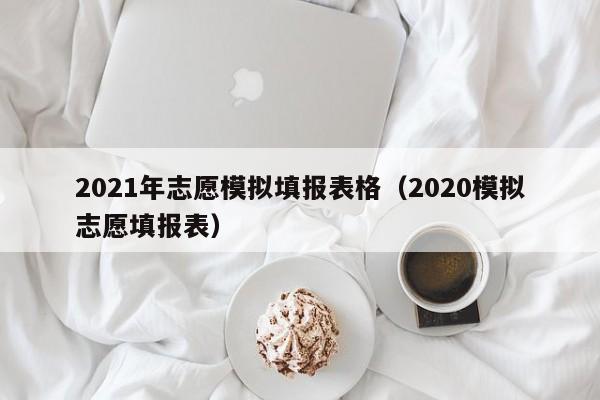 2021年志愿模拟填报表格（2020模拟志愿填报表）